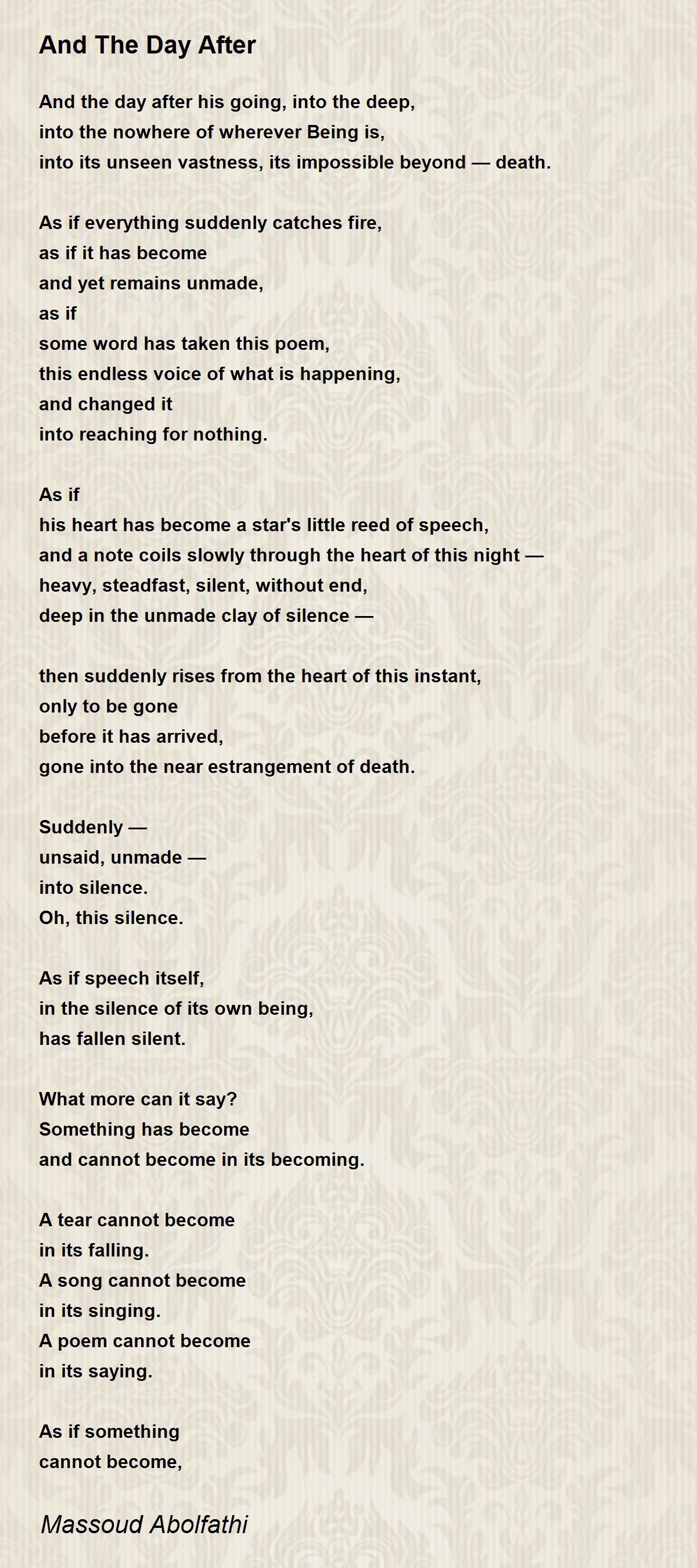 And The Day After

And the day after his going, into the deep,
into the nowhere of wherever Being is,
into its unseen vastness, its impossible beyond — death.

As if everything suddenly catches fire,
as if it has become
and yet remains unmade,
as if
some word has taken this poem,
this endless voice of what is happening,
and changed it
into reaching for nothing.

As if
his heart has become a star's little reed of speech,
and a note coils slowly through the heart of this night —
heavy, steadfast, silent, without end,
deep in the unmade clay of silence —

then suddenly rises from the heart of this instant,
only to be gone
before it has arrived,
gone into the near estrangement of death.

Suddenly —
unsaid, unmade —
into silence.
Oh, this silence.

As if speech itself,
in the silence of its own being,
has fallen silent.

What more can it say?
Something has become
and cannot become in its becoming.

A tear cannot become
in its falling.
A song cannot become
in its singing.
A poem cannot become
in its saying.

As if something
cannot become,

Massoud Abolfathi